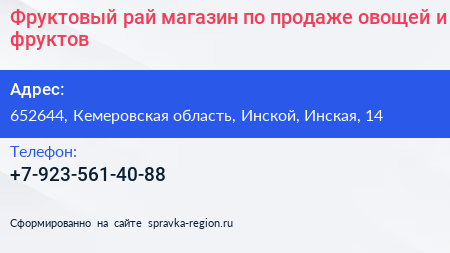 Фруктовый рай магазин по продаже овощей и фруктов

Адрес:

652644, Кемеровская область, Инской, Инская, 14

Телефон:

+7-923-561-40-88

Сформированно на сайте spravka-region.ru